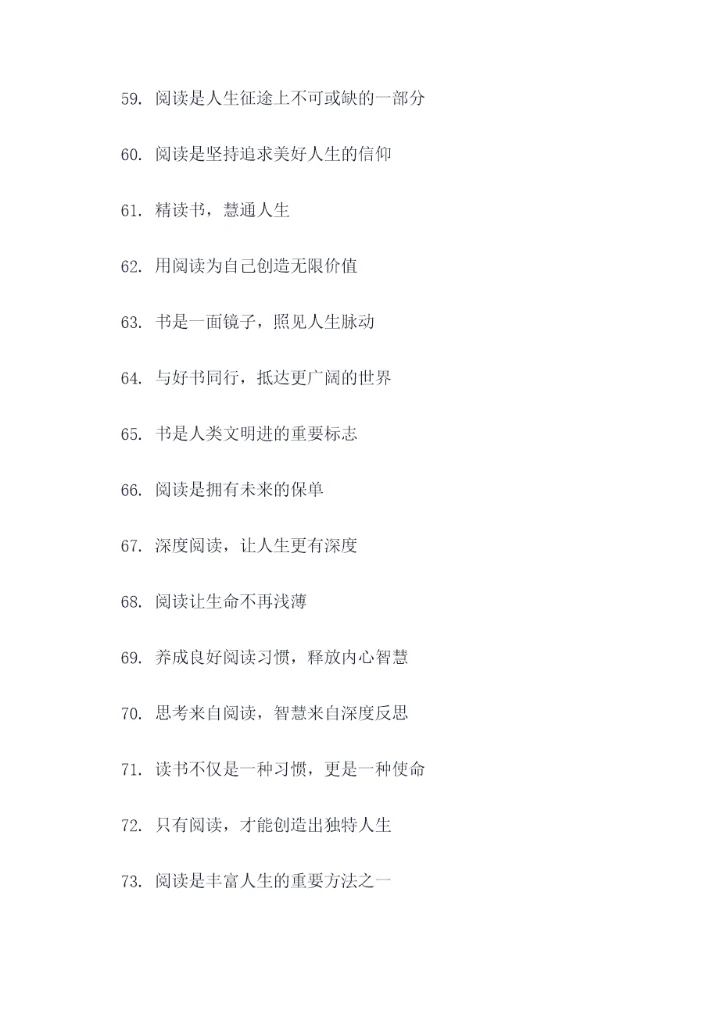 59.阅读是人生征途上不可或缺的一部分

60.阅读是坚持追求美好人生的信仰

61.精读书，慧通人生

62.用阅读为自己创造无限价值

63.书是一面镜子，照见人生脉动

64.与好书同行，抵达更广阔的世界

65.书是人类文明进的重要标志

66.阅读是拥有未来的保单

67.深度阅读，让人生更有深度

68.阅读让生命不再浅薄

69.养成良好阅读习惯，释放内心智慧

70.思考来自阅读，智慧来自深度反思

71.读书不仅是一种习惯，更是一种使命

72.只有阅读，才能创造出独特人生

73.阅读是丰富人生的重要方法之一